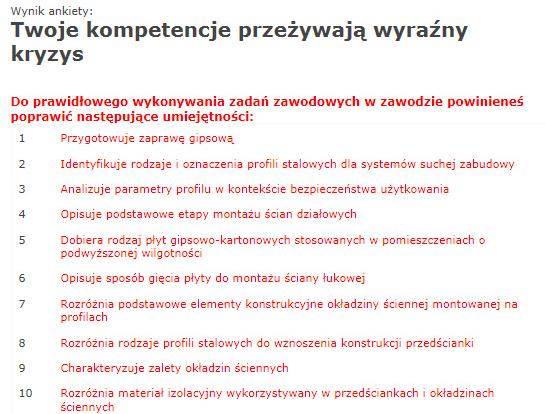 Wynik ankiety:

Twoje kompetencje przeżywają wyraźny kryzys

Do prawidłowego wykonywania zadań zawodowych w zawodzie powinieneś poprawić następujące umiejętności:

1 Przygotowuje zaprawę gipsową

2 Identyfikuje rodzaje i oznaczenia profili stalowych dla systemów suchej zabudowy

3 Analizuje parametry profilu w kontekście bezpieczeństwa użytkowania

4 Opisuje podstawowe etapy montażu ścian działowych

5 Dobiera rodzaj płyt gipsowo-kartonowych stosowanych w pomieszczeniach o podwyższonej wilgotności

6 Opisuje sposób gięcia płyty do montażu ściany łukowej

7 Rozróżnia podstawowe elementy konstrukcyjne okładziny ściennej montowanej na profilach

8 Rozróżnia rodzaje profili stalowych do wznoszenia konstrukcji przedścianki

9 Charakteryzuje zalety okładzin ściennych

10 Rozróżnia materiał izolacyjny wykorzystywany w przedściankach i okładzinach ściennych